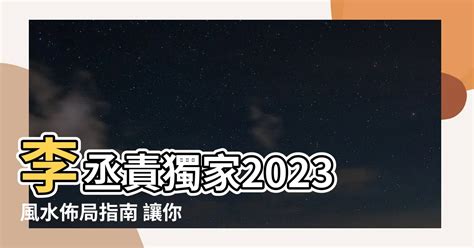 李丞責獨家2023
風水佈局指南 讓你